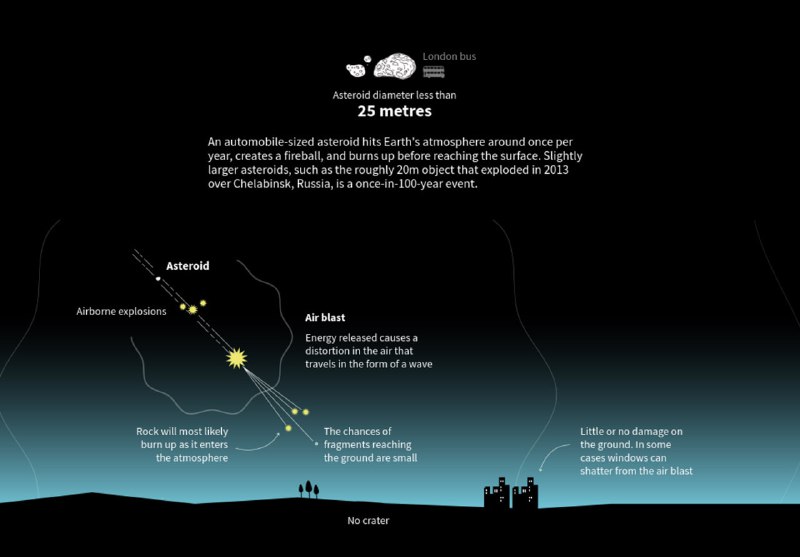 London bus

Asteroid diameter less than

25 metres

An automobile-sized asteroid hits Earth's atmosphere around once per year, creates a fireball, and burns up before reaching the surface. Slightly larger asteroids, such as the roughly 20m object that exploded in 2013 over Chelabinsk, Russia, is a once-in-100-year event.

Asteroid

Airborne explosions

Air blast

Energy released causes a distortion in the air that travels in the form of a wave

Rock will most likely burn up as it enters the atmosphere

The chances of fragments reaching the ground are small

Little or no damage on the ground. In some cases windows can shatter from the air blast

No crater